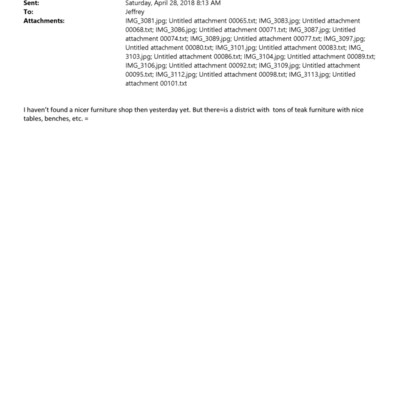 Sent: Saturday, April 28, 2018 8:13 AM
To: Jeffrey
Attachments: IMG_3081.jpg; Untitled attachment 00065.txt; IMG_3083.jpg; Untitled attachment 00068.txt; IMG_3086.jpg; Untitled attachment 00071.txt; IMG_3087.jpg; Untitled attachment 00074.txt; IMG_3089.jpg; Untitled attachment 00077.txt; IMG_3097.jpg; Untitled attachment 00080.txt; IMG_3101.jpg; Untitled attachment 00083.txt; IMG_3103.jpg; Untitled attachment 00086.txt; IMG_3104.jpg; Untitled attachment 00089.txt; IMG_3106.jpg; Untitled attachment 00092.txt; IMG_3109.jpg; Untitled attachment 00095.txt; IMG_3112.jpg; Untitled attachment 00098.txt; IMG_3113.jpg; Untitled attachment 00101.txt

I haven't found a nicer furniture shop then yesterday yet. But there=is a district with tons of teak furniture with nice tables, benches, etc. =